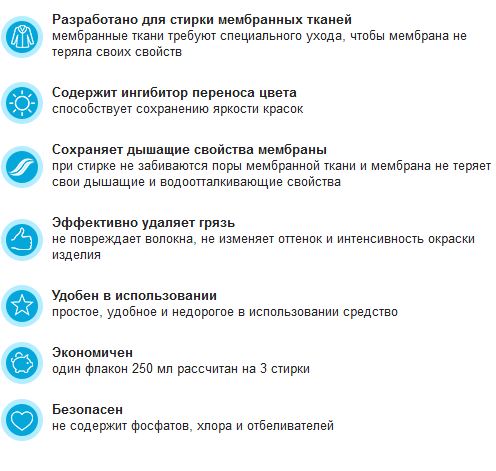 Разработано для стирки мембранных тканей
мембранные ткани требуют специального ухода, чтобы мембрана не теряла своих свойств

Содержит ингибитор переноса цвета
способствует сохранению яркости красок

Сохраняет дышащие свойства мембраны
при стирке не забиваются поры мембранной ткани и мембрана не теряет свои дышащие и водоотталкивающие свойства

Эффективно удаляет грязь
не повреждает волокна, не изменяет оттенок и интенсивность окраски изделия

Удобен в использовании
простое, удобное и недорогое в использовании средство

Экономичен
один флакон 250 мл рассчитан на 3 стирки

Безопасен
не содержит фосфатов, хлора и отбеливателей